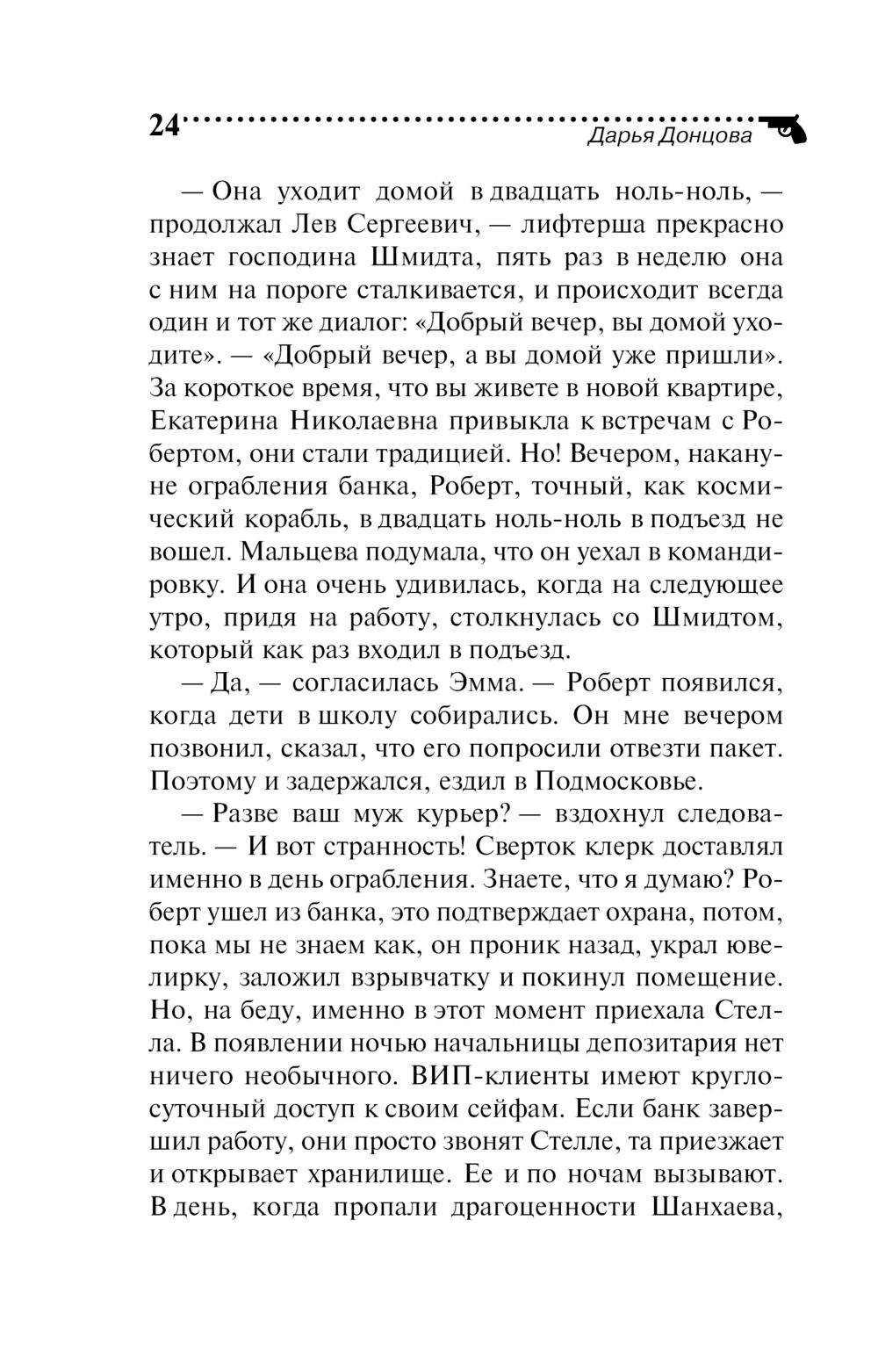 24

Дарья Донцова

— Она уходит домой в двадцать ноль-ноль, — продолжал Лев Сергеевич, — лифтерша прекрасно знает господина Шмидта, пять раз в неделю она с ним на пороге сталкивается, и происходит всегда один и тот же диалог: «Добрый вечер, вы домой уходите». — «Добрый вечер, а вы домой уже пришли». За короткое время, что вы живете в новой квартире, Екатерина Николаевна привыкла к встречам с Робертом, они стали традицией. Но! Вечером, накануне ограбления банка, Роберт, точный, как космический корабль, в двадцать ноль-ноль в подъезд не вошел. Мальцева подумала, что он уехал в командировку. И она очень удивилась, когда на следующее утро, придя на работу, столкнулась со Шмидтом, который как раз входил в подъезд.

— Да, — согласилась Эмма. — Роберт появился, когда дети в школу собирались. Он мне вечером позвонил, сказал, что его попросили отвезти пакет. Поэтому и задержался, ездил в Подмосковье.

— Разве ваш муж курьер? — вздохнул следователь. — И вот странность! Сверток клерк доставлял именно в день ограбления. Знаете, что я думаю? Роберт ушел из банка, это подтверждает охрана, потом, пока мы не знаем как, он проник назад, украл ювелирку, заложил взрывчатку и покинул помещение. Но, на беду, именно в этот момент приехала Стелла. В появлении ночью начальницы депозитария нет ничего необычного. ВИП-клиенты имеют круглосуточный доступ к своим сейфам. Если банк завершил работу, они просто звонят Стелле, та приезжает и открывает хранилище. Ее и по ночам вызывают. В день, когда пропали драгоценности Шанхаева,